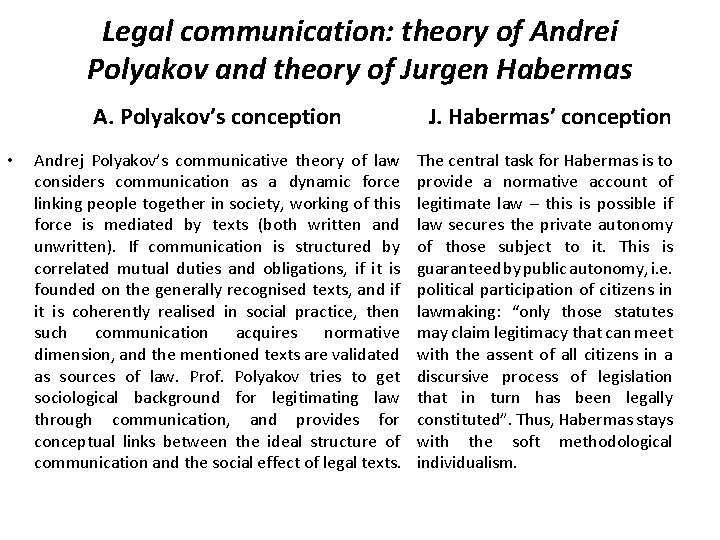 Legal communication: theory of Andrei Polyakov and theory of Jurgen Habermas

A. Polyakov's conception

• Andrej Polyakov's communicative theory of law considers communication as a dynamic force linking people together in society, working of this force is mediated by texts (both written and unwritten). If communication is structured by correlated mutual duties and obligations, if it is founded on the generally recognised texts, and if it is coherently realised in social practice, then such communication acquires normative dimension, and the mentioned texts are validated as sources of law. Prof. Polyakov tries to get sociological background for legitimating law through communication, and provides for conceptual links between the ideal structure of communication and the social effect of legal texts.

J. Habermas' conception

The central task for Habermas is to provide a normative account of legitimate law – this is possible if law secures the private autonomy of those subject to it. This is guaranteed by public autonomy, i.e. political participation of citizens in lawmaking: "only those statutes may claim legitimacy that can meet with the assent of all citizens in a discursive process of legislation that in turn has been legally constituted". Thus, Habermas stays with the soft methodological individualism.